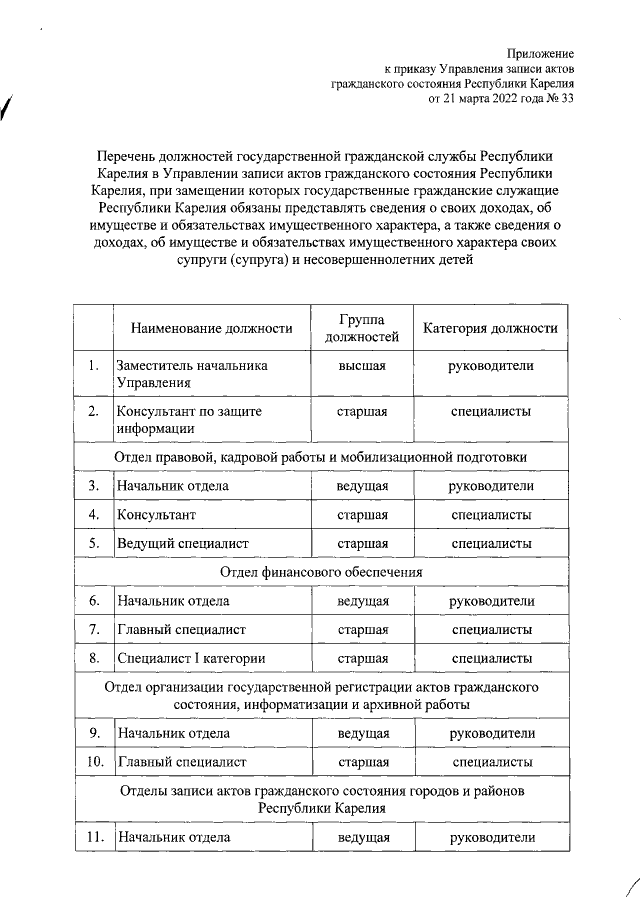 Приложение
к приказу Управления записи актов
гражданского состояния Республики Карелия
от 21 марта 2022 года № 33

Перечень должностей государственной гражданской службы Республики Карелия в Управлении записи актов гражданского состояния Республики Карелия, при замещении которых государственные гражданские служащие Республики Карелия обязаны представлять сведения о своих доходах, об имуществе и обязательствах имущественного характера, а также сведения о доходах, об имуществе и обязательствах имущественного характера своих супруги (супруга) и несовершеннолетних детей

| | Наименование должности | Группа должностей | Категория должности |
|---|---|---|---|
| 1. | Заместитель начальника Управления | высшая | руководители |
| 2. | Консультант по защите информации | старшая | специалисты |
| Отдел правовой, кадровой работы и мобилизационной подготовки | | | |
| 3. | Начальник отдела | ведущая | руководители |
| 4. | Консультант | старшая | специалисты |
| 5. | Ведущий специалист | старшая | специалисты |
| Отдел финансового обеспечения | | | |
| 6. | Начальник отдела | ведущая | руководители |
| 7. | Главный специалист | старшая | специалисты |
| 8. | Специалист I категории | старшая | специалисты |
| Отдел организации государственной регистрации актов гражданского состояния, информатизации и архивной работы | | | |
| 9. | Начальник отдела | ведущая | руководители |
| 10. | Главный специалист | старшая | специалисты |
| Отделы записи актов гражданского состояния городов и районов Республики Карелия | | | |
| 11. | Начальник отдела | ведущая | руководители |